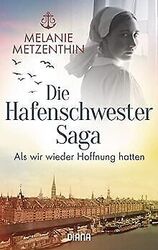 MELANIE METZENTHIN

Die Hafenschwester Saga

Als wir wieder Hoffnung hatten

DIANA